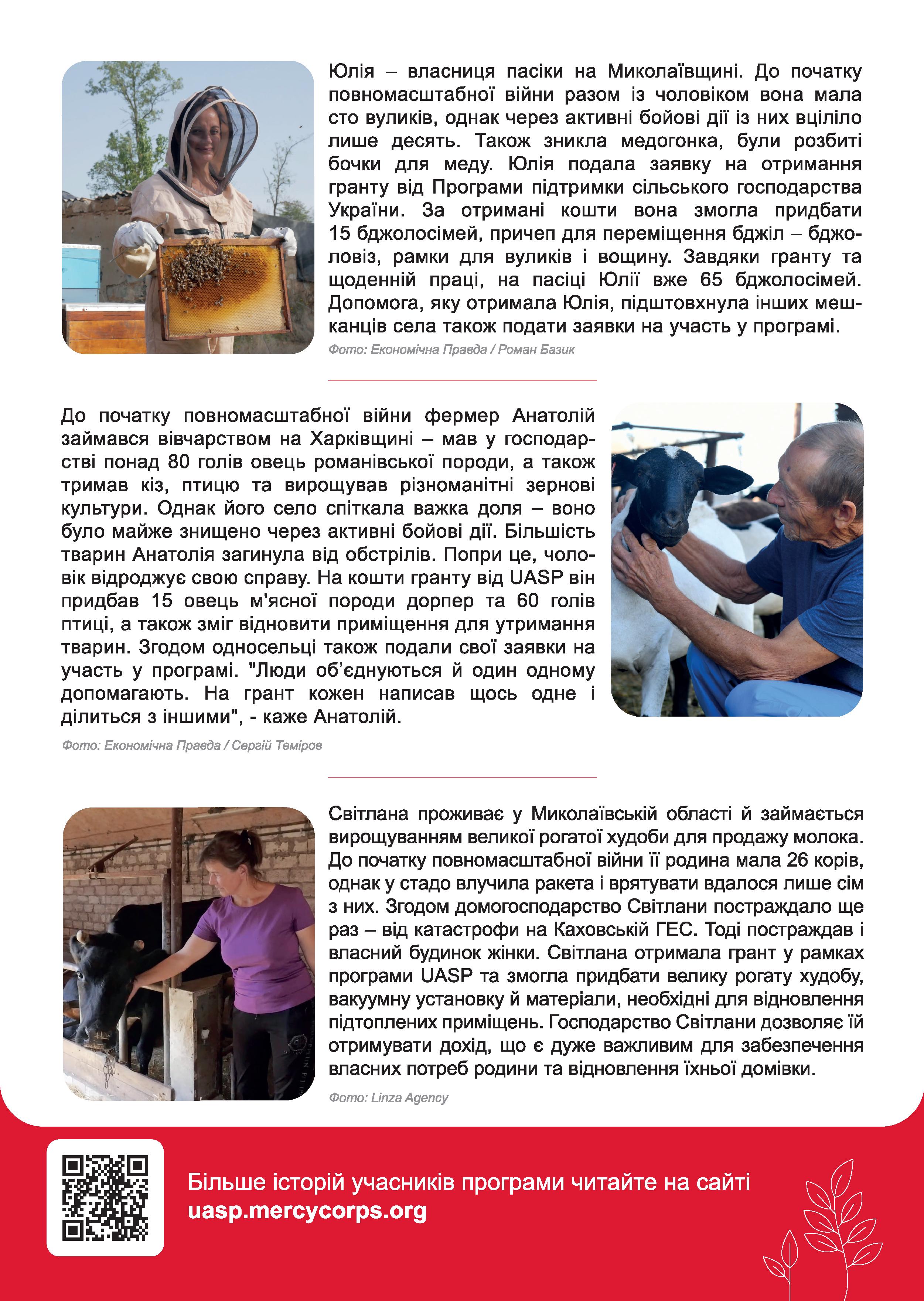 Юлія – власниця пасіки на Миколаївщині. До початку повномасштабної війни разом із чоловіком вона мала сто вуликів, однак через активні бойові дії із них вціліло лише десять. Також зникла медогонка, були розбиті бочки для меду. Юлія подала заявку на отримання гранту від Програми підтримки сільського господарства України. За отримані кошти вона змогла придбати 15 бджолосімей, причеп для переміщення бджіл – бджоловіз, рамки для вуликів і вощину. Завдяки гранту та щоденній праці, на пасіці Юлії вже 65 бджолосімей. Допомога, яку отримала Юлія, підштовхнула інших мешканців села також подати заявки на участь у програмі.

Фото: Економічна Правда / Роман Базик

До початку повномасштабної війни фермер Анатолій займався вівчарством на Харківщині – мав у господарстві понад 80 голів овець романівської породи, а також тримав кіз, птицю та вирощував різноманітні зернові культури. Однак його село спіткала важка доля – воно було майже знищено через активні бойові дії. Більшість тварин Анатолія загинула від обстрілів. Попри це, чоловік відроджує свою справу. На кошти гранту від UASP він придбав 15 овець м'ясної породи дорпер та 60 голів птиці, а також зміг відновити приміщення для утримання тварин. Згодом односельці також подали свої заявки на участь у програмі. "Люди об'єднуються й один одному допомагають. На грант кожен написав щось одне і ділиться з іншими", - каже Анатолій.

Фото: Економічна Правда / Сергій Теміров

Світлана проживає у Миколаївській області й займається вирощуванням великої рогатої худоби для продажу молока. До початку повномасштабної війни її родина мала 26 корів, однак у стадо влучила ракета і врятувати вдалося лише сім з них. Згодом домогосподарство Світлани постраждало ще раз – від катастрофи на Каховській ГЕС. Тоді постраждав і власний будинок жінки. Світлана отримала грант у рамках програми UASP та змогла придбати велику рогату худобу, вакуумну установку й матеріали, необхідні для відновлення підтоплених приміщень. Господарство Світлани дозволяє їй отримувати дохід, що є дуже важливим для забезпечення власних потреб родини та відновлення їхньої домівки.

Фото: Linza Agency

Більше історій учасників програми читайте на сайті
uasp.mercycorps.org